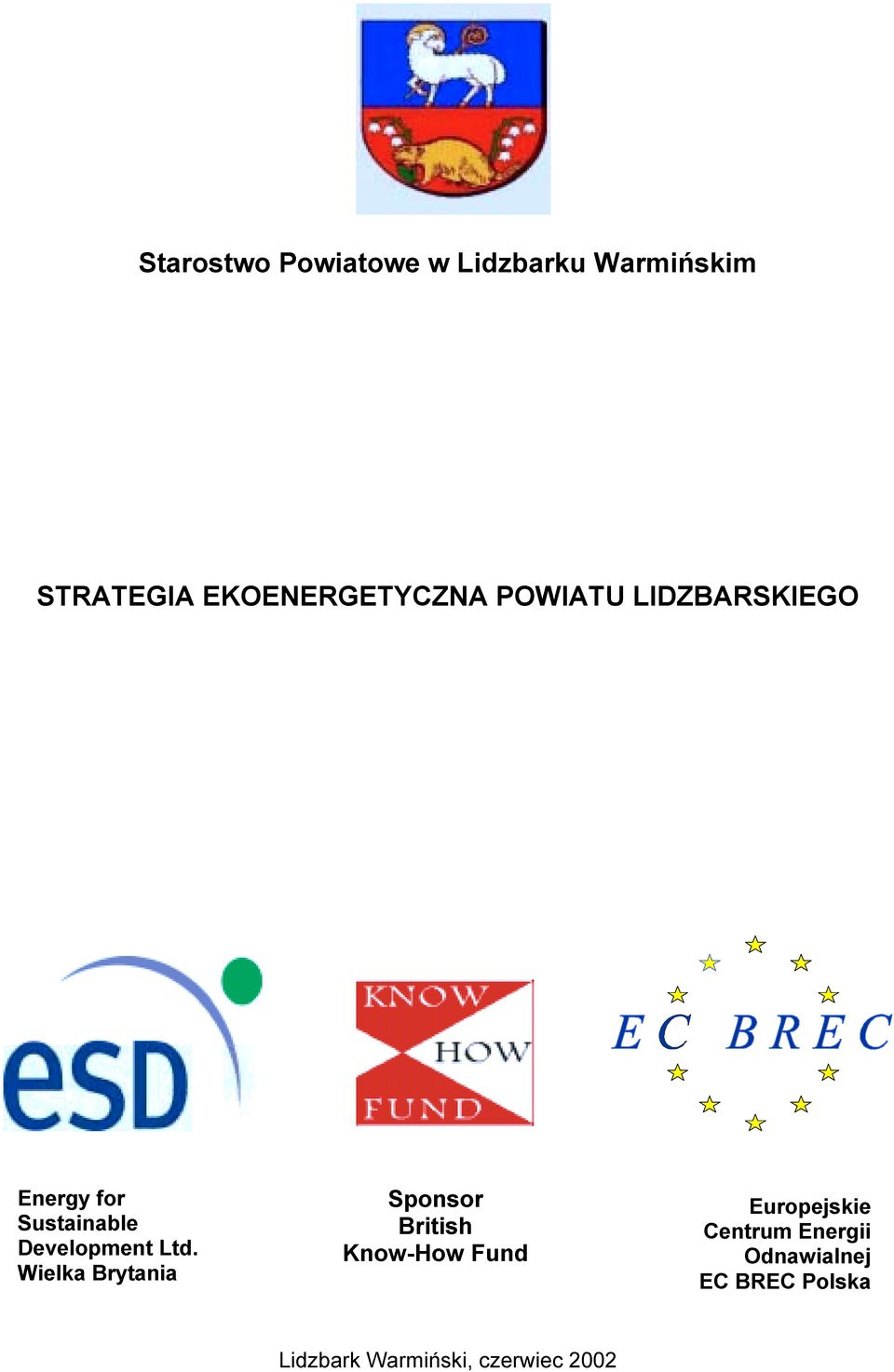 Starostwo Powiatowe w Lidzbarku Warmińskim

STRATEGIA EKOENERGETYCZNA POWIATU LIDZBARSKIEGO

esd

KNOW HOW FUND

EC BREC

Energy for Sustainable Development Ltd. Wielka Brytania

Sponsor British Know-How Fund

Europejskie Centrum Energii Odnawialnej EC BREC Polska

Lidzbark Warmiński, czerwiec 2002